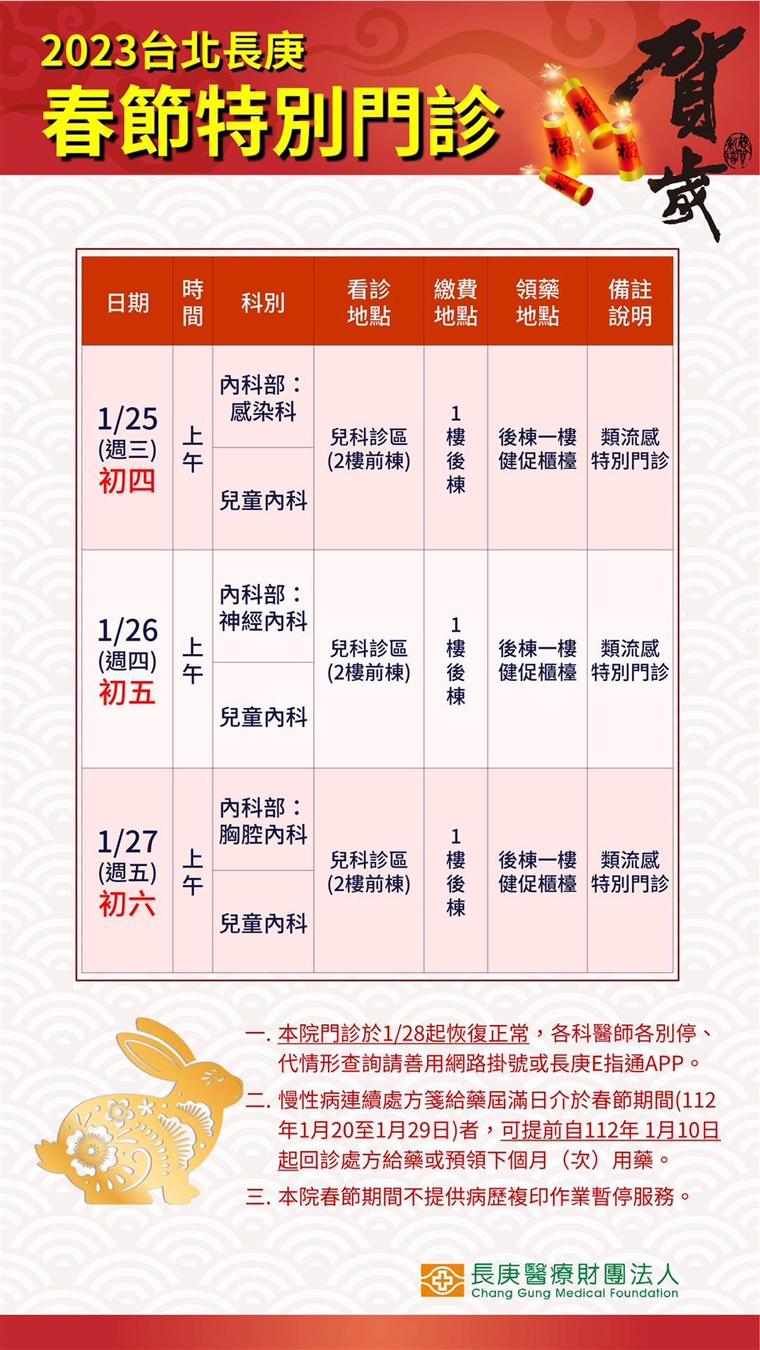 2023台北長庚
春節特別門診

賀歲

| 日期 | 時間 | 科別 | 看診地點 | 繳費地點 | 領藥地點 | 備註說明 |
|---|---|---|---|---|---|---|
| 1/25 (週三) 初四 | 上午 | 內科部：感染科 | 兒科診區 (2樓前棟) | 1樓後棟 | 後棟一樓健促櫃檯 | 類流感特別門診 |
| | | 兒童內科 | | | | |
| 1/26 (週四) 初五 | 上午 | 內科部：神經內科 | 兒科診區 (2樓前棟) | 1樓後棟 | 後棟一樓健促櫃檯 | 類流感特別門診 |
| | | 兒童內科 | | | | |
| 1/27 (週五) 初六 | 上午 | 內科部：胸腔內科 | 兒科診區 (2樓前棟) | 1樓後棟 | 後棟一樓健促櫃檯 | 類流感特別門診 |
| | | 兒童內科 | | | | |

一. 本院門診於1/28起恢復正常，各科醫師各別停、代情形查詢請善用網路掛號或長庚E指通APP。
二. 慢性病連續處方箋給藥屆滿日介於春節期間(112年1月20至1月29日)者，可提前自112年 1月10日起回診處方給藥或預領下個月（次）用藥。
三. 本院春節期間不提供病歷複印作業暫停服務。

長庚醫療財團法人
Chang Gung Medical Foundation